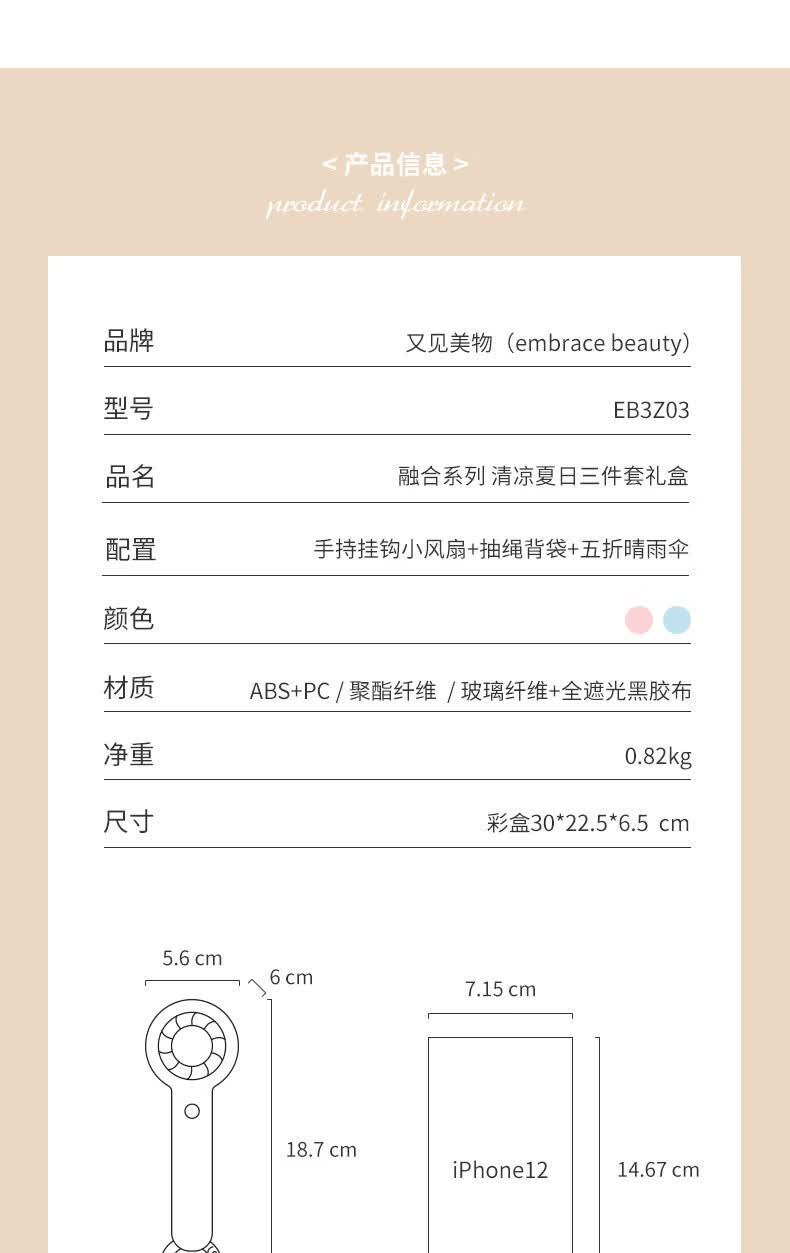 < 产品信息 >
product information

| 品牌 | 又见美物（embrace beauty） |
|---|---|
| 型号 | EB3Z03 |
| 品名 | 融合系列 清凉夏日三件套礼盒 |
| 配置 | 手持挂钩小风扇+抽绳背袋+五折晴雨伞 |
| 颜色 | |
| 材质 | ABS+PC / 聚酯纤维 / 玻璃纤维+全遮光黑胶布 |
| 净重 | 0.82kg |
| 尺寸 | 彩盒30*22.5*6.5 cm |

5.6 cm
6 cm
18.7 cm
7.15 cm
iPhone12
14.67 cm